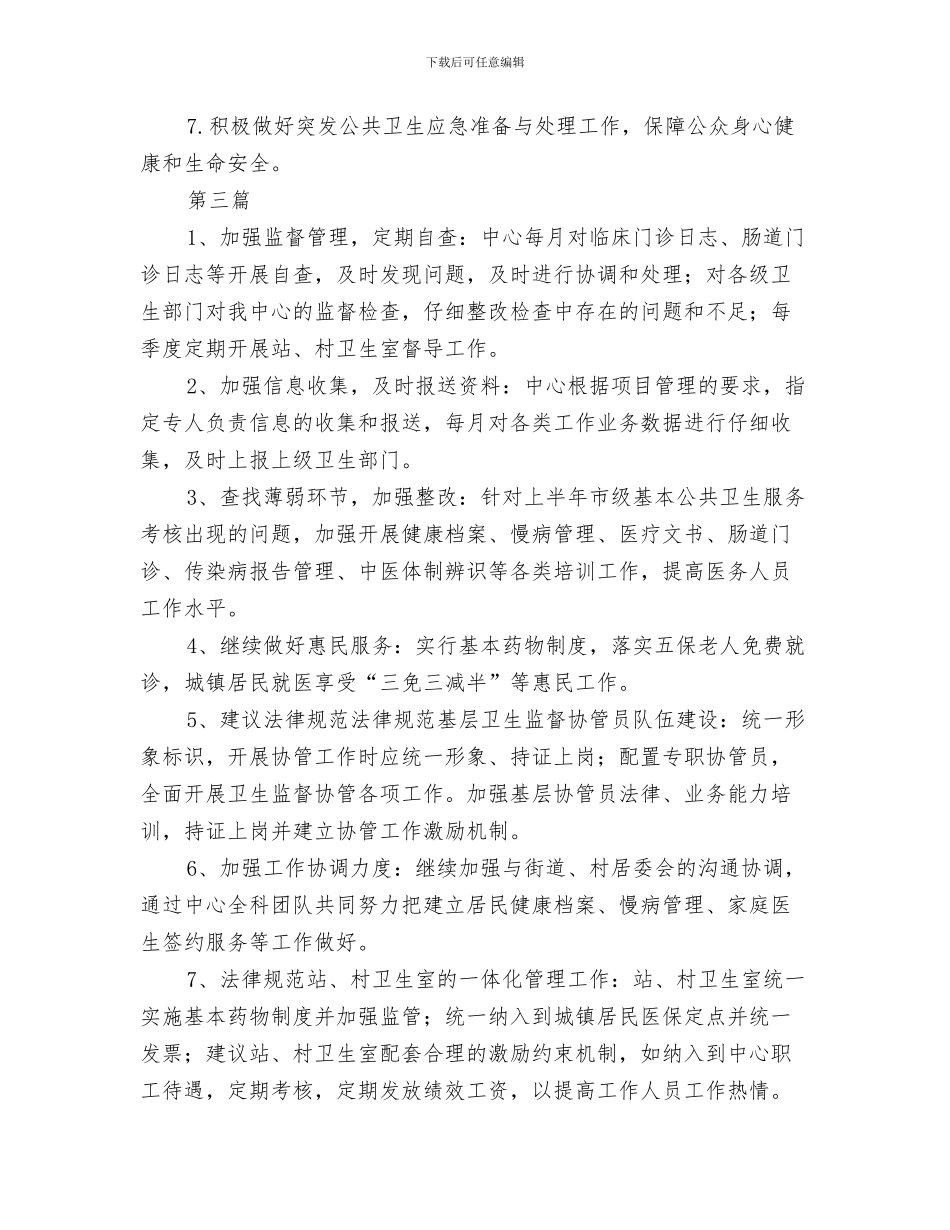 下载后可任意编辑

7.积极做好突发公共卫生应急准备与处理工作，保障公众身心健康和生命安全。

第三篇

1、加强监督管理，定期自查：中心每月对临床门诊日志、肠道门诊日志等开展自查，及时发现问题，及时进行协调和处理；对各级卫生部门对我中心的监督检查，仔细整改检查中存在的问题和不足；每季度定期开展站、村卫生室督导工作。

2、加强信息收集，及时报送资料：中心根据项目管理的要求，指定专人负责信息的收集和报送，每月对各类工作业务数据进行仔细收集，及时上报上级卫生部门。

3、查找薄弱环节，加强整改：针对上半年市级基本公共卫生服务考核出现的问题，加强开展健康档案、慢病管理、医疗文书、肠道门诊、传染病报告管理、中医体制辨识等各类培训工作，提高医务人员工作水平。

4、继续做好惠民服务：实行基本药物制度，落实五保老人免费就诊，城镇居民就医享受“三免三减半”等惠民工作。

5、建议法律规范法律规范基层卫生监督协管员队伍建设：统一形象标识，开展协管工作时应统一形象、持证上岗；配置专职协管员，全面开展卫生监督协管各项工作。加强基层协管员法律、业务能力培训，持证上岗并建立协管工作激励机制。

6、加强工作协调力度：继续加强与街道、村居委会的沟通协调，通过中心全科团队共同努力把建立居民健康档案、慢病管理、家庭医生签约服务等工作做好。

7、法律规范站、村卫生室的一体化管理工作：站、村卫生室统一实施基本药物制度并加强监管；统一纳入到城镇居民医保定点并统一发票；建议站、村卫生室配套合理的激励约束机制，如纳入到中心职工待遇，定期考核，定期发放绩效工资，以提高工作人员工作热情。